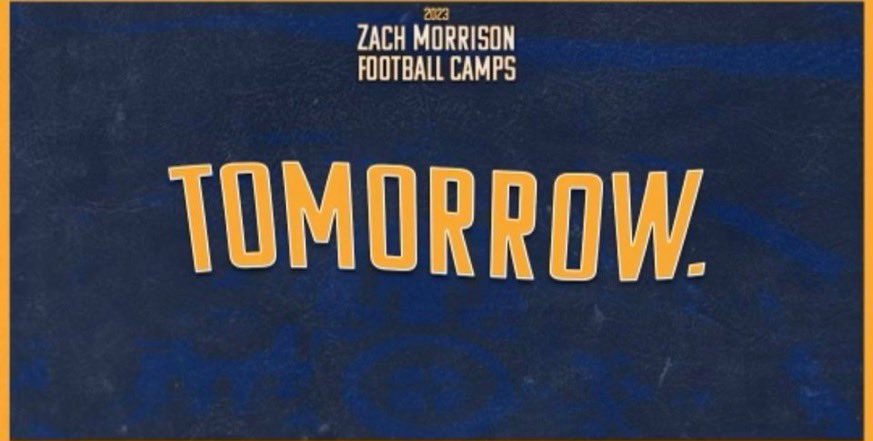 2023
ZACH MORRISON
FOOTBALL CAMPS

TOMORROW.